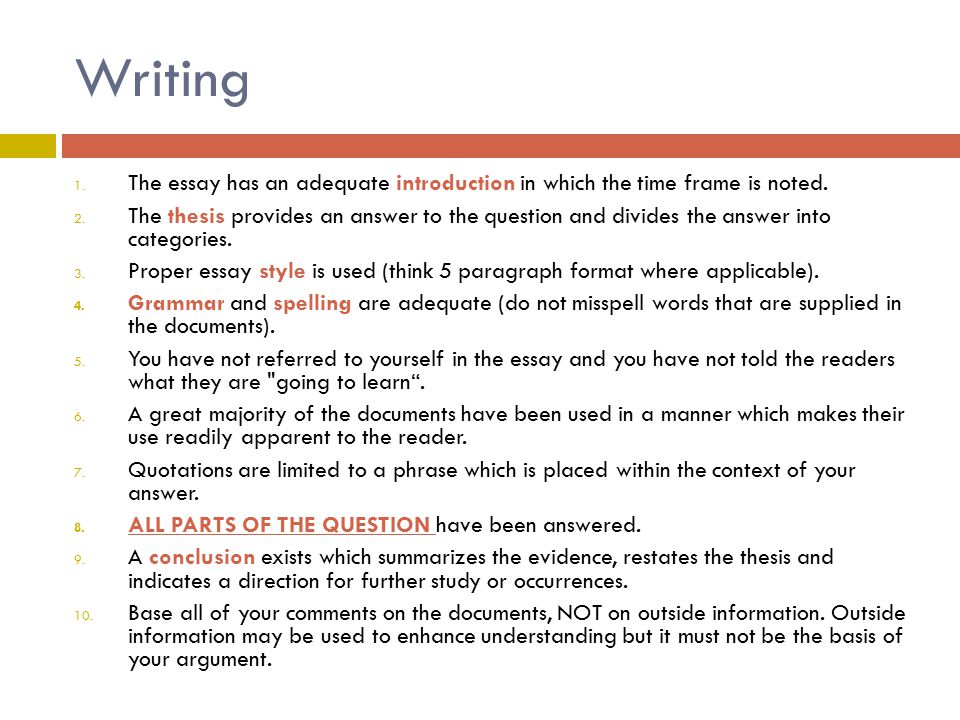 Writing

1. The essay has an adequate introduction in which the time frame is noted.
2. The thesis provides an answer to the question and divides the answer into categories.
3. Proper essay style is used (think 5 paragraph format where applicable).
4. Grammar and spelling are adequate (do not misspell words that are supplied in the documents).
5. You have not referred to yourself in the essay and you have not told the readers what they are "going to learn“.
6. A great majority of the documents have been used in a manner which makes their use readily apparent to the reader.
7. Quotations are limited to a phrase which is placed within the context of your answer.
8. ALL PARTS OF THE QUESTION have been answered.
9. A conclusion exists which summarizes the evidence, restates the thesis and indicates a direction for further study or occurrences.
10. Base all of your comments on the documents, NOT on outside information. Outside information may be used to enhance understanding but it must not be the basis of your argument.